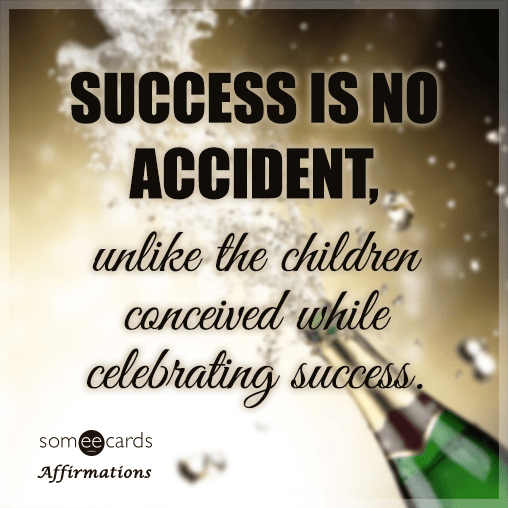 SUCCESS IS NO ACCIDENT,

unlike the children conceived while celebrating success.

someecards
Affirmations